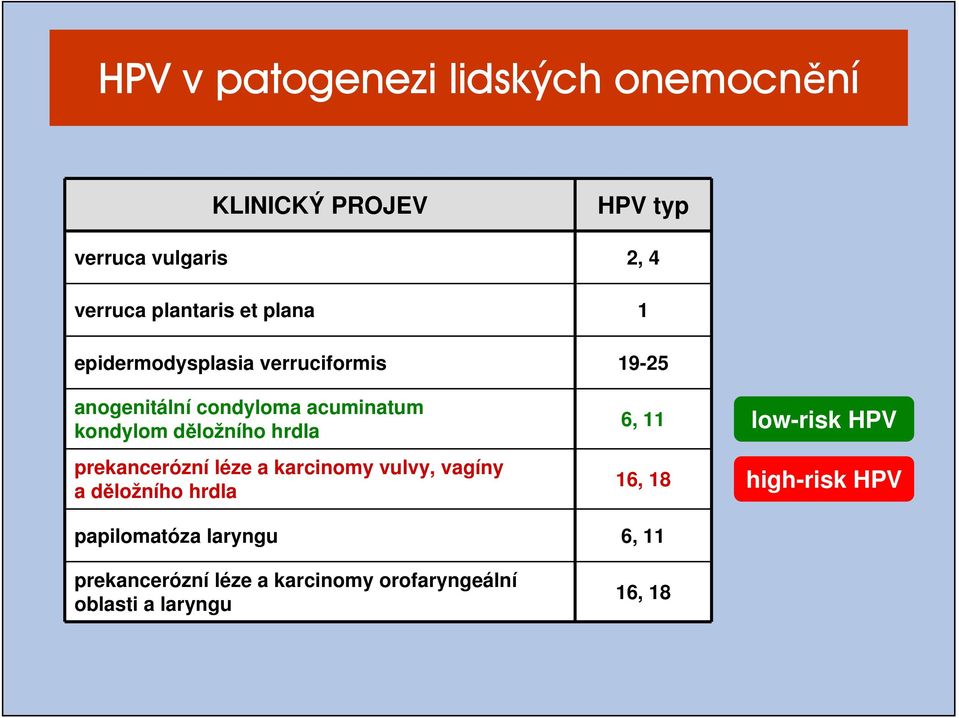 HPV v patogenezi lidských onemocnění

| KLINICKÝ PROJEV | HPV typ |
|---|---|
| verruca vulgaris | 2, 4 |
| verruca plantaris et plana | 1 |
| epidermodysplasia verruciformis | 19-25 |
| anogenitální condyloma acuminatum kondylom děložního hrdla | 6, 11 |
| prekancerózní léze a karcinomy vulvy, vagíny a děložního hrdla | 16, 18 |
| papilomatóza laryngu | 6, 11 |
| prekancerózní léze a karcinomy orofaryngeální oblasti a laryngu | 16, 18 |

low-risk HPV

high-risk HPV